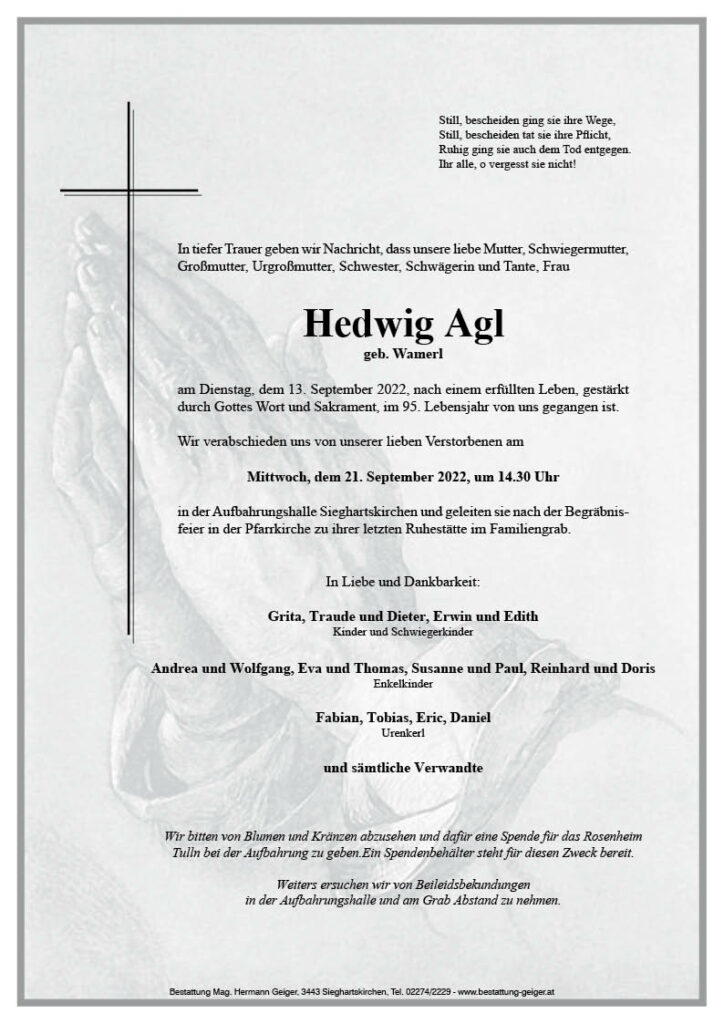 Still, bescheiden ging sie ihre Wege,
Still, bescheiden tat sie ihre Pflicht,
Ruhig ging sie auch dem Tod entgegen.
Ihr alle, o vergesst sie nicht!

In tiefer Trauer geben wir Nachricht, dass unsere liebe Mutter, Schwiegermutter, Großmutter, Urgroßmutter, Schwester, Schwägerin und Tante, Frau

Hedwig Agl
geb. Wamerl

am Dienstag, dem 13. September 2022, nach einem erfüllten Leben, gestärkt durch Gottes Wort und Sakrament, im 95. Lebensjahr von uns gegangen ist.

Wir verabschieden uns von unserer lieben Verstorbenen am

Mittwoch, dem 21. September 2022, um 14.30 Uhr

in der Aufbahrungshalle Sieghartskirchen und geleiten sie nach der Begräbnisfeier in der Pfarrkirche zu ihrer letzten Ruhestätte im Familiengrab.

In Liebe und Dankbarkeit:

Grita, Traude und Dieter, Erwin und Edith
Kinder und Schwiegerkinder

Andrea und Wolfgang, Eva und Thomas, Susanne und Paul, Reinhard und Doris
Enkelkinder

Fabian, Tobias, Eric, Daniel
Urenkerl

und sämtliche Verwandte

Wir bitten von Blumen und Kränzen abzusehen und dafür eine Spende für das Rosenheim Tulln bei der Aufbahrung zu geben.Ein Spendenbehälter steht für diesen Zweck bereit.

Weiters ersuchen wir von Beileidsbekundungen in der Aufbahrungshalle und am Grab Abstand zu nehmen.

Bestattung Mag. Hermann Geiger, 3443 Sieghartskirchen, Tel. 02274/2229 - www.bestattung-geiger.at